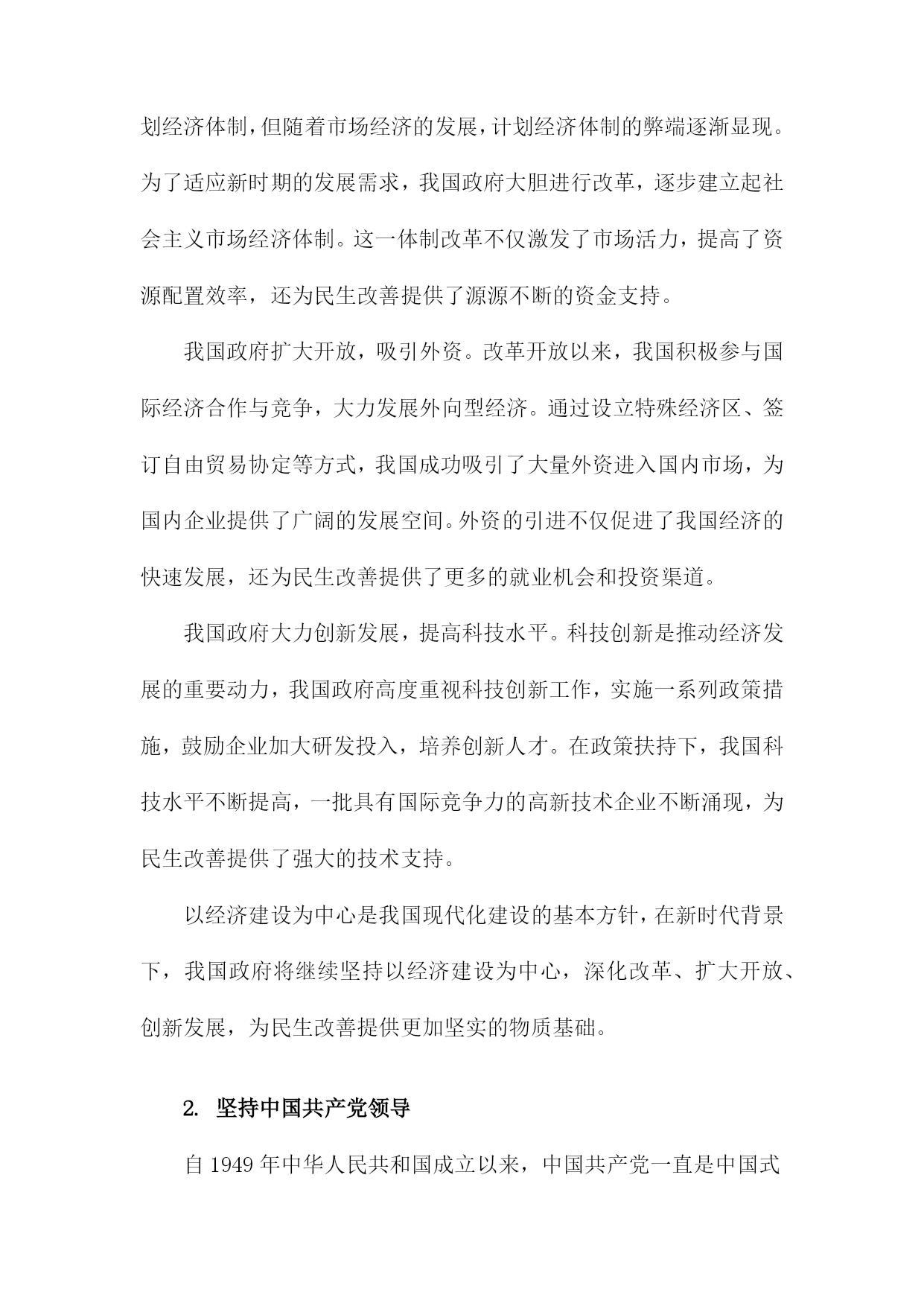 划经济体制，但随着市场经济的发展，计划经济体制的弊端逐渐显现。为了适应新时期的发展需求，我国政府大胆进行改革，逐步建立起社会主义市场经济体制。这一体制改革不仅激发了市场活力，提高了资源配置效率，还为民生改善提供了源源不断的资金支持。

我国政府扩大开放，吸引外资。改革开放以来，我国积极参与国际经济合作与竞争，大力发展外向型经济。通过设立特殊经济区、签订自由贸易协定等方式，我国成功吸引了大量外资进入国内市场，为国内企业提供了广阔的发展空间。外资的引进不仅促进了我国经济的快速发展，还为民生改善提供了更多的就业机会和投资渠道。

我国政府大力创新发展，提高科技水平。科技创新是推动经济发展的重要动力，我国政府高度重视科技创新工作，实施一系列政策措施，鼓励企业加大研发投入，培养创新人才。在政策扶持下，我国科技水平不断提高，一批具有国际竞争力的高新技术企业不断涌现，为民生改善提供了强大的技术支持。

以经济建设为中心是我国现代化建设的基本方针，在新时代背景下，我国政府将继续坚持以经济建设为中心，深化改革、扩大开放、创新发展，为民生改善提供更加坚实的物质基础。

2. 坚持中国共产党领导

自 1949 年中华人民共和国成立以来，中国共产党一直是中国式